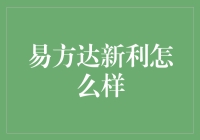 易方达新利怎么样